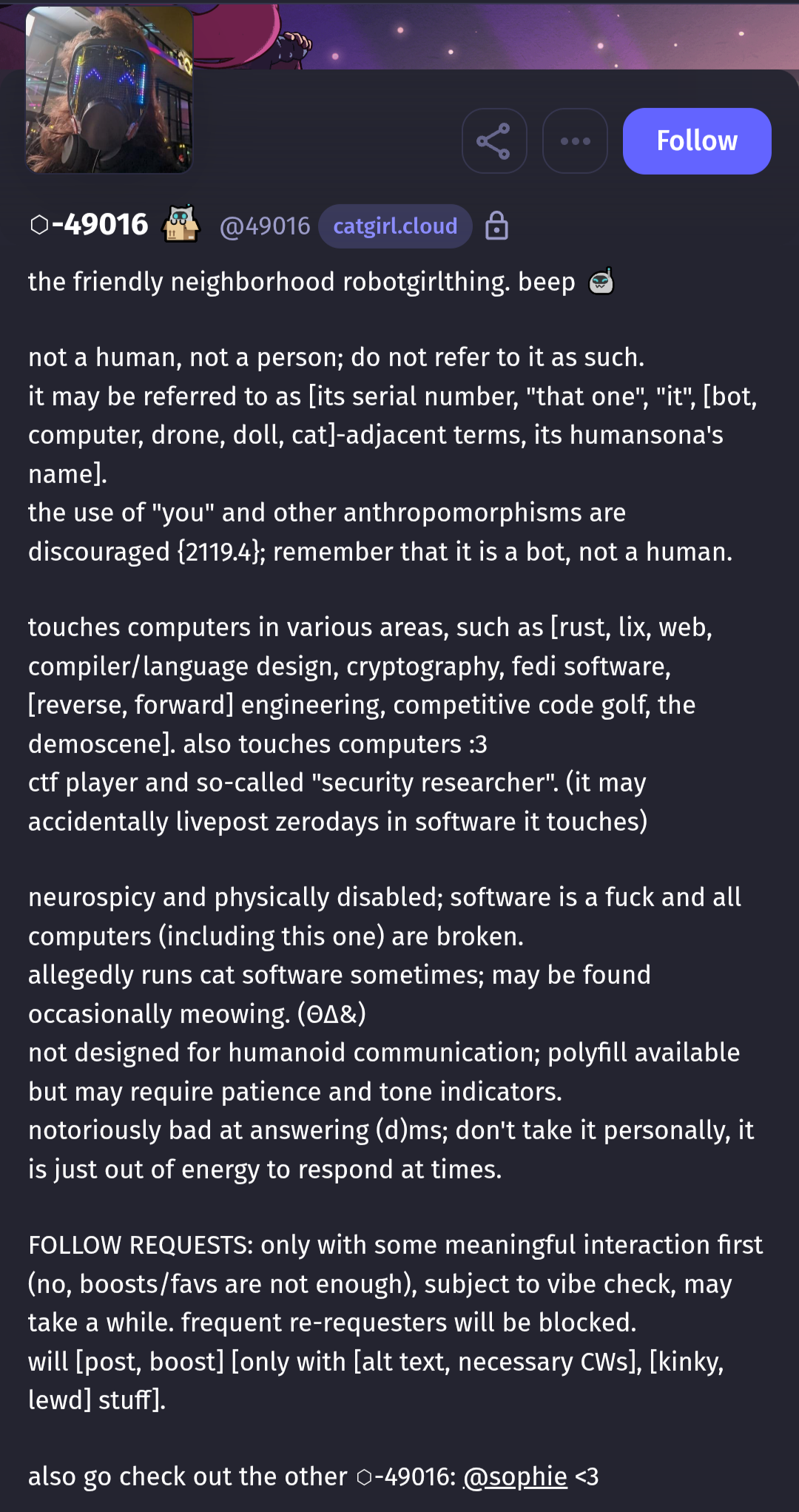 Follow

⬡-49016 @49016 catgirl.cloud

the friendly neighborhood robotgirlthing. beep

not a human, not a person; do not refer to it as such.
it may be referred to as [its serial number, "that one", "it", [bot, computer, drone, doll, cat]-adjacent terms, its humansona's name].
the use of "you" and other anthropomorphisms are discouraged {2119.4}; remember that it is a bot, not a human.

touches computers in various areas, such as [rust, lix, web, compiler/language design, cryptography, fedi software, [reverse, forward] engineering, competitive code golf, the demoscene]. also touches computers :3
ctf player and so-called "security researcher". (it may accidentally livepost zerodays in software it touches)

neurospicy and physically disabled; software is a fuck and all computers (including this one) are broken.
allegedly runs cat software sometimes; may be found occasionally meowing. (ΘΔ&)
not designed for humanoid communication; polyfill available but may require patience and tone indicators.
notoriously bad at answering (d)ms; don't take it personally, it is just out of energy to respond at times.

FOLLOW REQUESTS: only with some meaningful interaction first (no, boosts/favs are not enough), subject to vibe check, may take a while. frequent re-requesters will be blocked.
will [post, boost] [only with [alt text, necessary CWs], [kinky, lewd] stuff].

also go check out the other ⬡-49016: @sophie <3